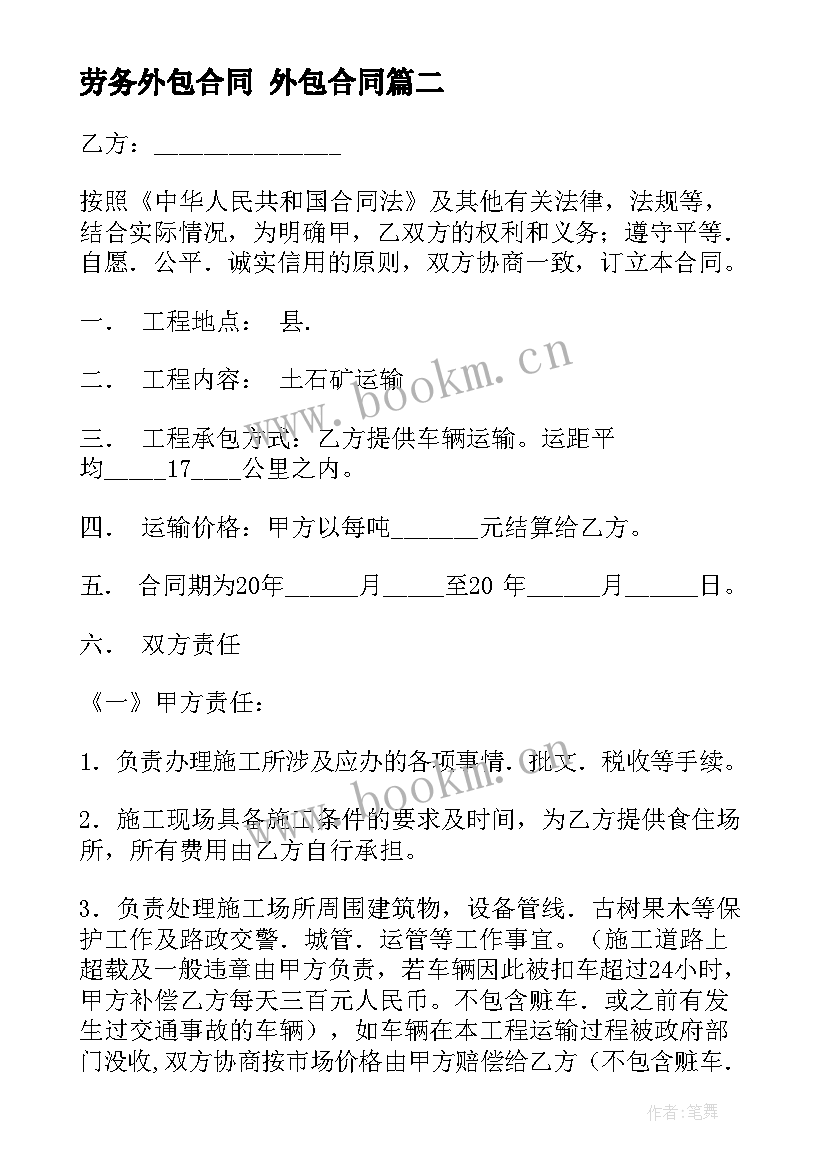 劳务外包合同 外包合同篇二

乙方：______________

按照《中华人民共和国合同法》及其他有关法律，法规等，结合实际情况，为明确甲，乙双方的权利和义务；遵守平等．自愿．公平．诚实信用的原则，双方协商一致，订立本合同。

一． 工程地点： 县．

二． 工程内容： 土石矿运输

三． 工程承包方式：乙方提供车辆运输。运距平均_____17____公里之内。

四． 运输价格：甲方以每吨_______元结算给乙方。

五． 合同期为20年______月_____至20 年______月______日。

六． 双方责任

《一》甲方责任：

1．负责办理施工所涉及应办的各项事情．批文．税收等手续。

2．施工现场具备施工条件的要求及时间，为乙方提供食住场所，所有费用由乙方自行承担。

3．负责处理施工场所周围建筑物，设备管线．古树果木等保护工作及路政交警．城管．运管等工作事宜。（施工道路上超载及一般违章由甲方负责，若车辆因此被扣车超过24小时，甲方补偿乙方每天三百元人民币。不包含赃车．或之前有发生过交通事故的车辆），如车辆在本工程运输过程被政府部门没收，双方协商按市场价格由甲方赔偿给乙方（不包含赃车．

www.bookm.cn

www.bookm.cn

作者：笔舞